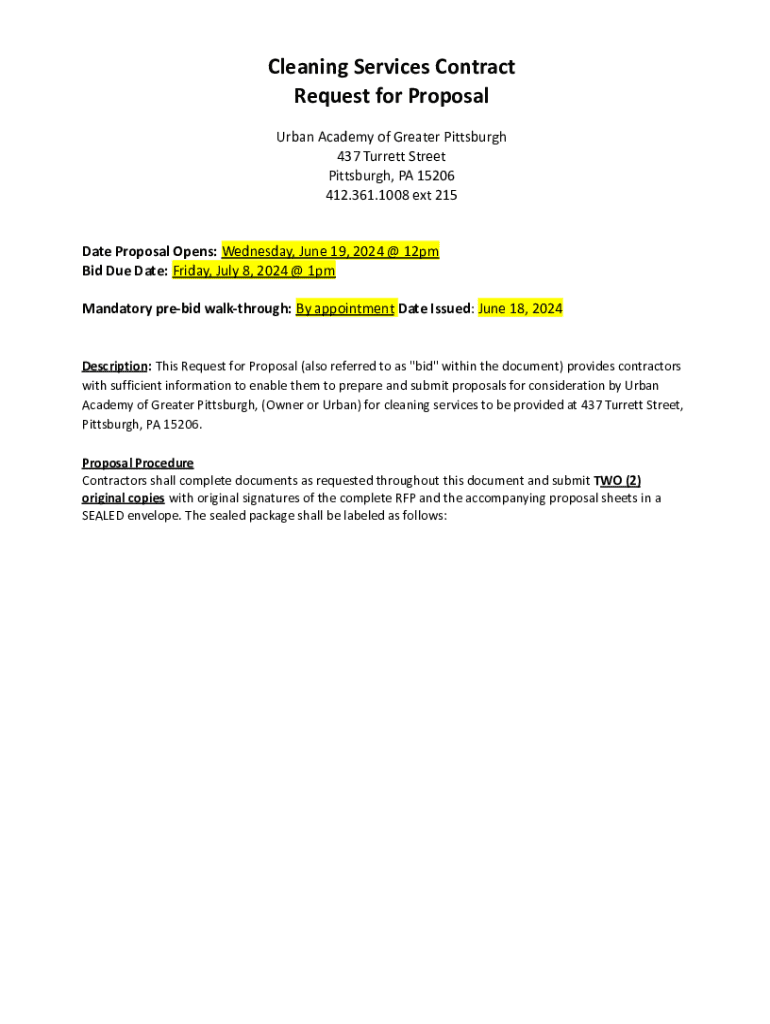 Cleaning Services Contract
Request for Proposal

Urban Academy of Greater Pittsburgh
437 Turrett Street
Pittsburgh, PA 15206
412.361.1008 ext 215

Date Proposal Opens: Wednesday, June 19, 2024 @ 12pm
Bid Due Date: Friday, July 8, 2024 @ 1pm

Mandatory pre-bid walk-through: By appointment Date Issued: June 18, 2024

Description: This Request for Proposal (also referred to as "bid" within the document) provides contractors with sufficient information to enable them to prepare and submit proposals for consideration by Urban Academy of Greater Pittsburgh, (Owner or Urban) for cleaning services to be provided at 437 Turrett Street, Pittsburgh, PA 15206.

Proposal Procedure
Contractors shall complete documents as requested throughout this document and submit TWO (2) original copies with original signatures of the complete RFP and the accompanying proposal sheets in a SEALED envelope. The sealed package shall be labeled as follows: